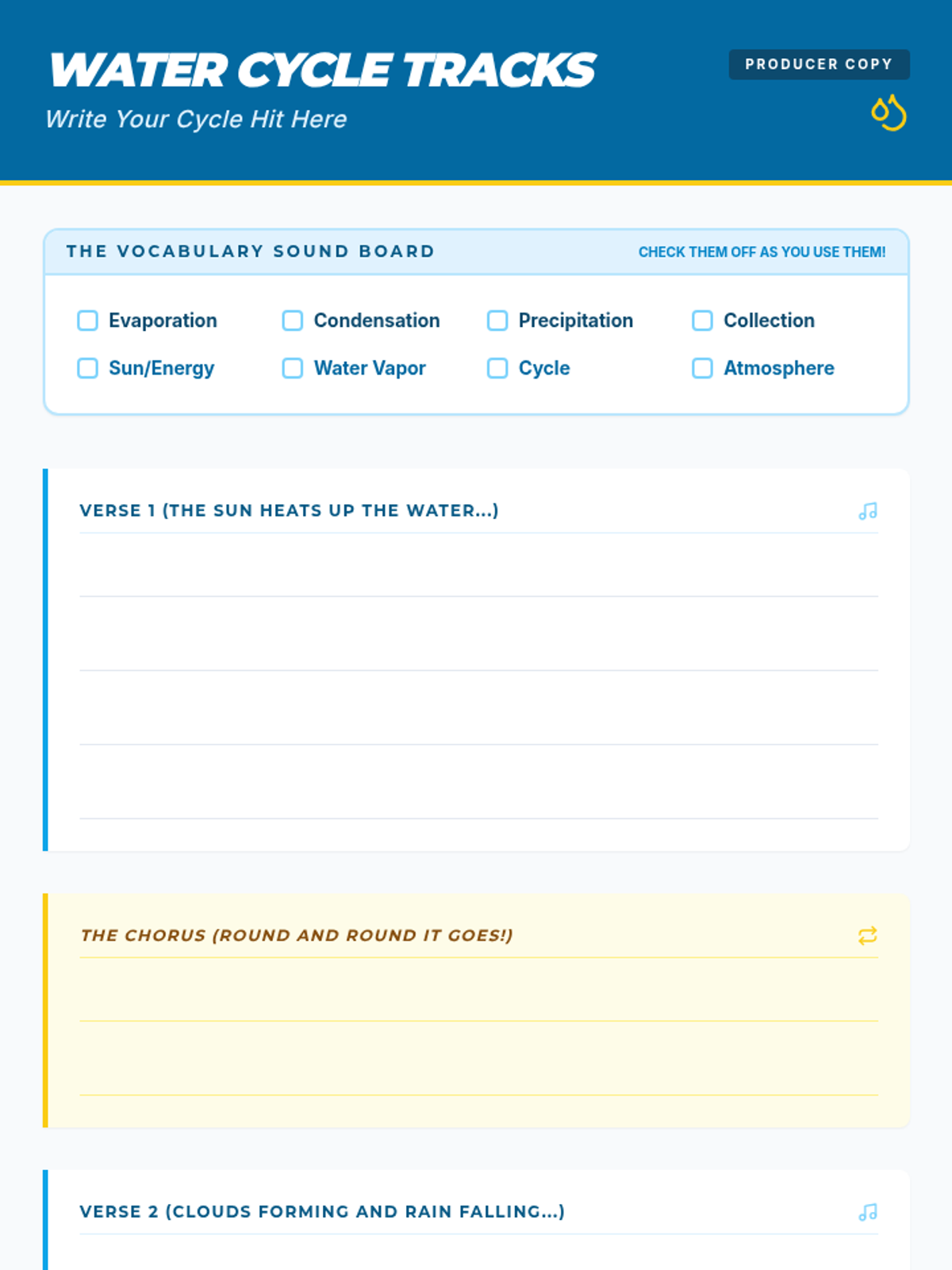 WATER CYCLE TRACKS
Write Your Cycle Hit Here

PRODUCER COPY

THE VOCABULARY SOUND BOARD
CHECK THEM OFF AS YOU USE THEM!

Evaporation
Condensation
Precipitation
Collection
Sun/Energy
Water Vapor
Cycle
Atmosphere

VERSE 1 (THE SUN HEATS UP THE WATER...)

THE CHORUS (ROUND AND ROUND IT GOES!)

VERSE 2 (CLOUDS FORMING AND RAIN FALLING...)